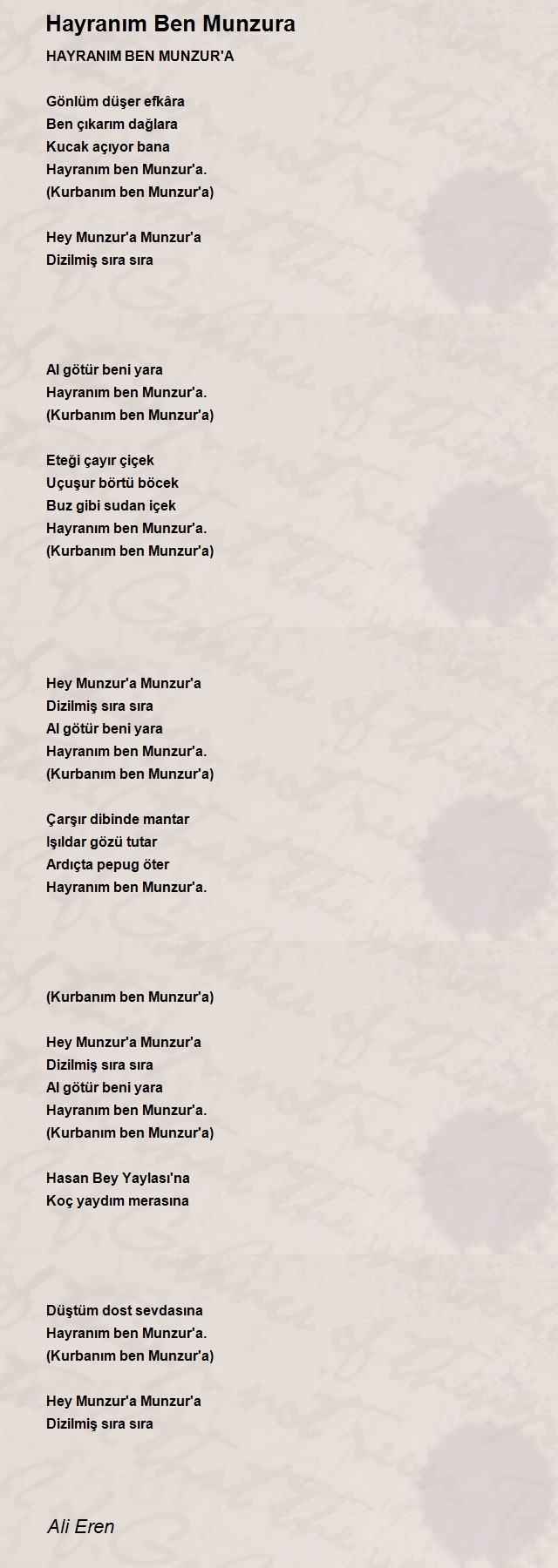 Hayranım Ben Munzura

HAYRANIM BEN MUNZUR'A

Gönlüm düşer efkâra
Ben çıkarım dağlara
Kucak açıyor bana
Hayranım ben Munzur'a.
(Kurbanım ben Munzur'a)

Hey Munzur'a Munzur'a
Dizilmiş sıra sıra

Al götür beni yara
Hayranım ben Munzur'a.
(Kurbanım ben Munzur'a)

Eteği çayır çiçek
Uçuşur börtü böcek
Buz gibi sudan içek
Hayranım ben Munzur'a.
(Kurbanım ben Munzur'a)

Hey Munzur'a Munzur'a
Dizilmiş sıra sıra
Al götür beni yara
Hayranım ben Munzur'a.
(Kurbanım ben Munzur'a)

Çarşır dibinde mantar
Işıldar gözü tutar
Ardıçta pepug öter
Hayranım ben Munzur'a.

(Kurbanım ben Munzur'a)

Hey Munzur'a Munzur'a
Dizilmiş sıra sıra
Al götür beni yara
Hayranım ben Munzur'a.
(Kurbanım ben Munzur'a)

Hasan Bey Yaylası'na
Koç yaydım merasına

Düştüm dost sevdasına
Hayranım ben Munzur'a.
(Kurbanım ben Munzur'a)

Hey Munzur'a Munzur'a
Dizilmiş sıra sıra

Ali Eren